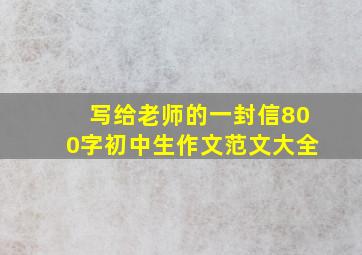 写给老师的一封信800字初中生作文范文大全